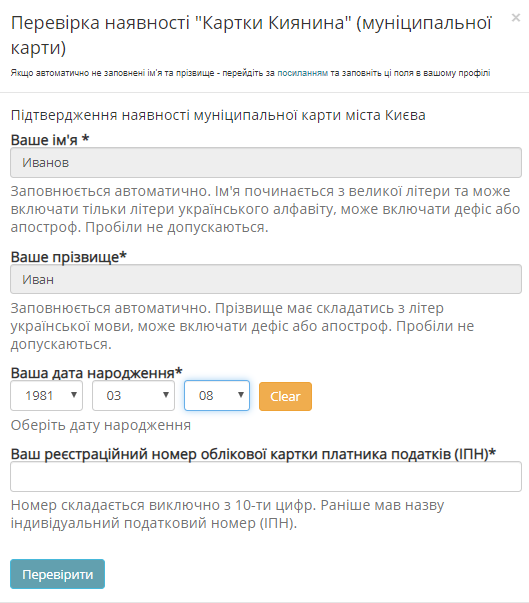 Перевірка наявності "Картки Киянина" (муніципальної карти)

×

Якщо автоматично не заповнені ім'я та прізвище - перейдіть за посиланням та заповніть ці поля в вашому профілі

Підтвердження наявності муніципальної карти міста Києва

Ваше ім'я *

Иванов

Заповнюється автоматично. Ім'я починається з великої літери та може включати тільки літери українського алфавіту, може включати дефіс або апостроф. Пробіли не допускаються.

Ваше прізвище*

Иван

Заповнюється автоматично. Прізвище має складатись з літер української мови, може включати дефіс або апостроф. Пробіли не допускаються.

Ваша дата народження*

1981 03 08 Clear

Оберіть дату народження

Ваш реєстраційний номер облікової картки платника податків (ІПН)*

Номер складається виключно з 10-ти цифр. Раніше мав назву індивідуальний податковий номер (ІПН).

Перевірити